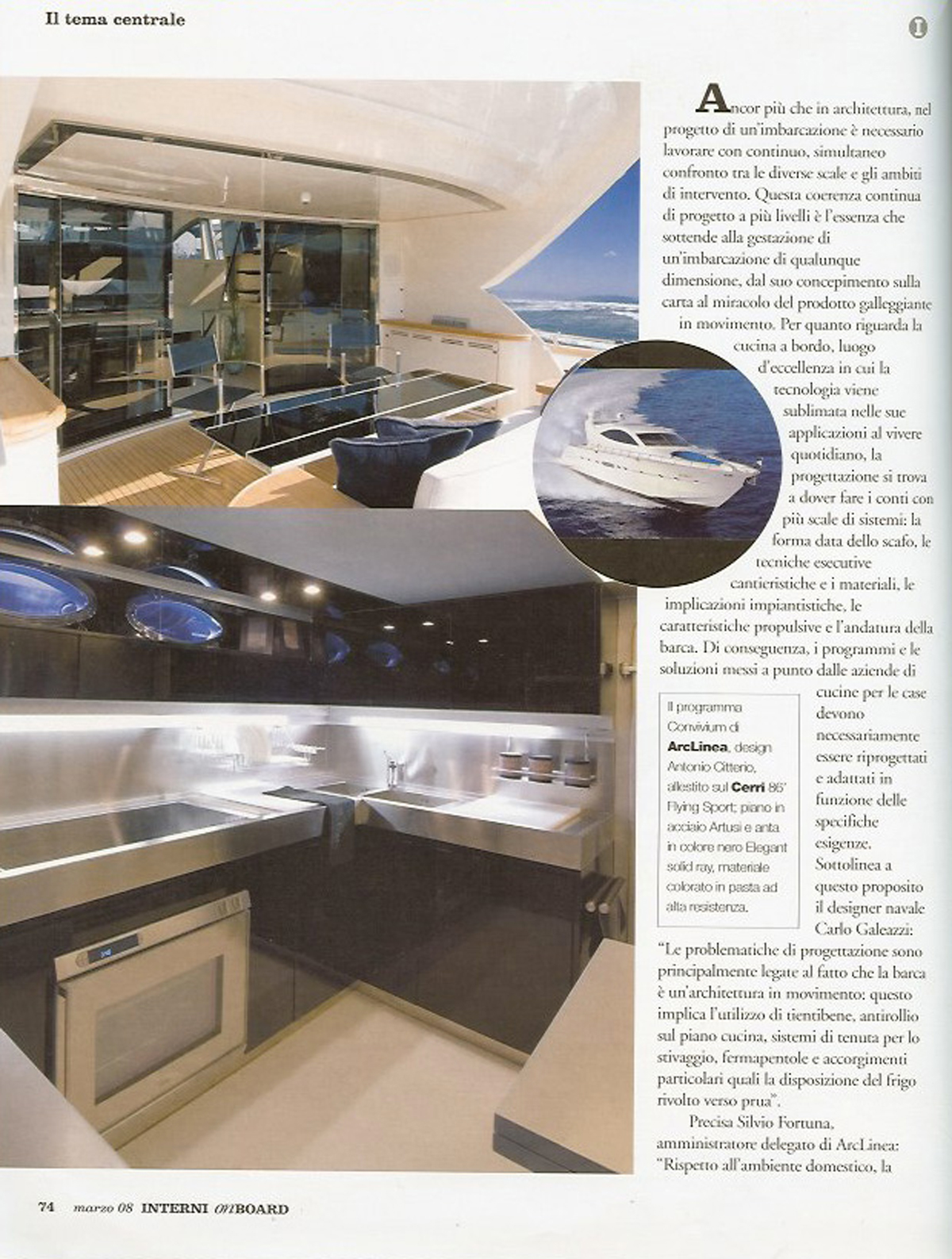 Il tema centrale

I

Ancor più che in architettura, nel progetto di un'imbarcazione è necessario lavorare con continuo, simultaneo confronto tra le diverse scale e gli ambiti di intervento. Questa coerenza continua di progetto a più livelli è l'essenza che sottende alla gestazione di un'imbarcazione di qualunque dimensione, dal suo concepimento sulla carta al miracolo del prodotto galleggiante in movimento. Per quanto riguarda la cucina a bordo, luogo d'eccellenza in cui la tecnologia viene sublimata nelle sue applicazioni al vivere quotidiano, la progettazione si trova a dover fare i conti con più scale di sistemi: la forma data dello scafo, le tecniche esecutive cantieristiche e i materiali, le implicazioni impiantistiche, le caratteristiche propulsive e l'andatura della barca. Di conseguenza, i programmi e le soluzioni messi a punto dalle aziende di cucine per le case devono necessariamente essere riprogettati e adattati in funzione delle specifiche esigenze. Sottolinea a questo proposito il designer navale Carlo Galeazzi: "Le problematiche di progettazione sono principalmente legate al fatto che la barca è un'architettura in movimento: questo implica l'utilizzo di tientibene, antirollio sul piano cucina, sistemi di tenuta per lo stivaggio, fermapentole e accorgimenti particolari quali la disposizione del frigo rivolto verso prua".

Precisa Silvio Fortuna, amministratore delegato di ArcLinea: "Rispetto all'ambiente domestico, la

Il programma Convivium di ArcLinea, design Antonio Citterio, allestito sul Cerri 86' Flying Sport; piano in acciaio Artusi e anta in colore nero Elegant solid ray, materiale colorato in pasta ad alta resistenza.

74 marzo 08 INTERNI ONBOARD